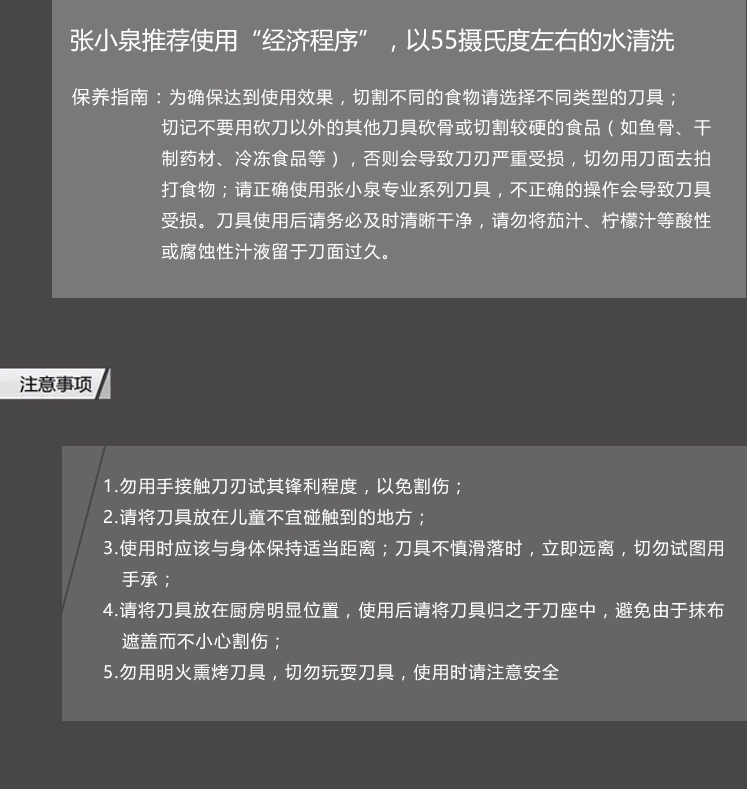 张小泉推荐使用“经济程序”，以55摄氏度左右的水清洗

保养指南：为确保达到使用效果，切割不同的食物请选择不同类型的刀具；切记不要用砍刀以外的其他刀具砍骨或切割较硬的食品（如鱼骨、干制药材、冷冻食品等），否则会导致刀刃严重受损，切勿用刀面去拍打食物；请正确使用张小泉专业系列刀具，不正确的操作会导致刀具受损。刀具使用后请务必及时清晰干净，请勿将茄汁、柠檬汁等酸性或腐蚀性汁液留于刀面过久。

注意事项

1.勿用手接触刀刃试其锋利程度，以免割伤；
2.请将刀具放在儿童不宜碰触到的地方；
3.使用时应该与身体保持适当距离；刀具不慎滑落时，立即远离，切勿试图用手承；
4.请将刀具放在厨房明显位置，使用后请将刀具归之于刀座中，避免由于抹布遮盖而不小心割伤；
5.勿用明火熏烤刀具，切勿玩耍刀具，使用时请注意安全